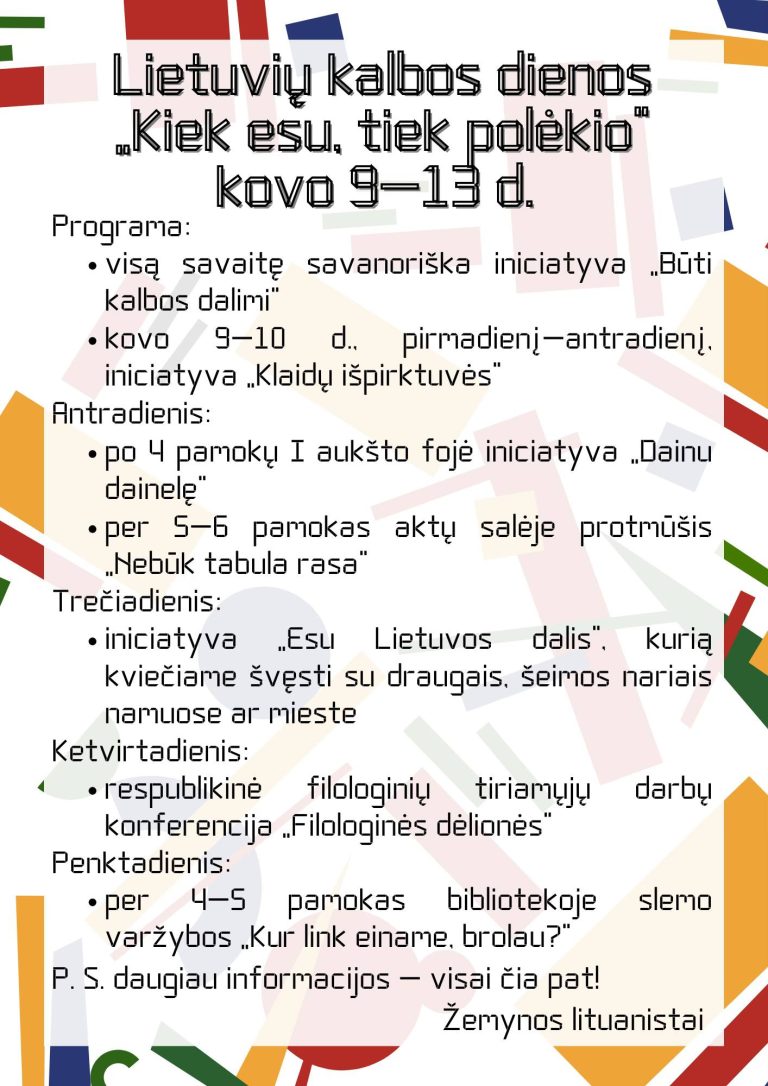 Lietuvių kalbos dienos
„Kiek esu, tiek polėkio"
kovo 9–13 d.

Programa:
• visą savaitę savanoriška iniciatyva „Būti kalbos dalimi"
• kovo 9–10 d., pirmadienį–antradienį, iniciatyva „Klaidų išpirktuvės"

Antradienis:
• po 4 pamokų I aukšto fojė iniciatyva „Dainu dainelę"
• per 5–6 pamokas aktų salėje protmūšis „Nebūk tabula rasa"

Trečiadienis:
• iniciatyva „Esu Lietuvos dalis", kurią kviečiame švęsti su draugais, šeimos nariais namuose ar mieste

Ketvirtadienis:
• respublikinė filologinių tiriamųjų darbų konferencija „Filologinės dėlionės"

Penktadienis:
• per 4–5 pamokas bibliotekoje slemo varžybos „Kur link einame, brolau?"

P. S. daugiau informacijos – visai čia pat!

Žemynos lituanistai